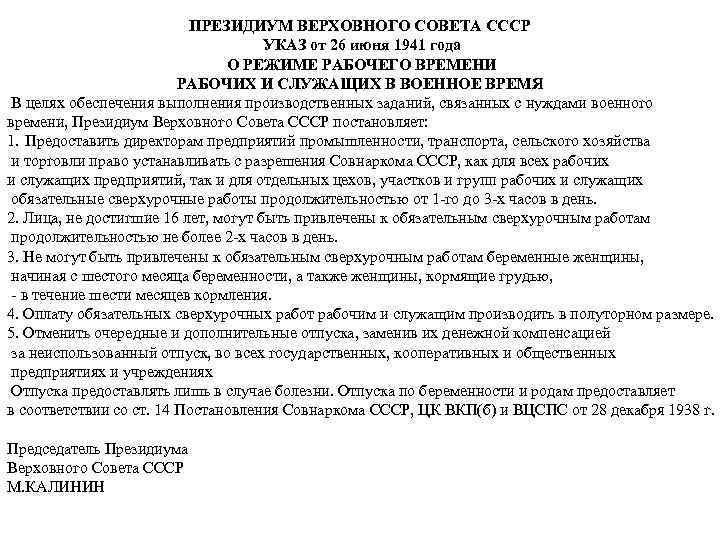 ПРЕЗИДИУМ ВЕРХОВНОГО СОВЕТА СССР
УКАЗ от 26 июня 1941 года
О РЕЖИМЕ РАБОЧЕГО ВРЕМЕНИ
РАБОЧИХ И СЛУЖАЩИХ В ВОЕННОЕ ВРЕМЯ

В целях обеспечения выполнения производственных заданий, связанных с нуждами военного времени, Президиум Верховного Совета СССР постановляет:
1. Предоставить директорам предприятий промышленности, транспорта, сельского хозяйства и торговли право устанавливать с разрешения Совнаркома СССР, как для всех рабочих и служащих предприятий, так и для отдельных цехов, участков и групп рабочих и служащих обязательные сверхурочные работы продолжительностью от 1-го до 3-х часов в день.
2. Лица, не достигшие 16 лет, могут быть привлечены к обязательным сверхурочным работам продолжительностью не более 2-х часов в день.
3. Не могут быть привлечены к обязательным сверхурочным работам беременные женщины, начиная с шестого месяца беременности, а также женщины, кормящие грудью, - в течение шести месяцев кормления.
4. Оплату обязательных сверхурочных работ рабочим и служащим производить в полуторном размере.
5. Отменить очередные и дополнительные отпуска, заменив их денежной компенсацией за неиспользованный отпуск, во всех государственных, кооперативных и общественных предприятиях и учреждениях
Отпуска предоставлять лишь в случае болезни. Отпуска по беременности и родам предоставляет в соответствии со ст. 14 Постановления Совнаркома СССР, ЦК ВКП(б) и ВЦСПС от 28 декабря 1938 г.

Председатель Президиума
Верховного Совета СССР
М.КАЛИНИН